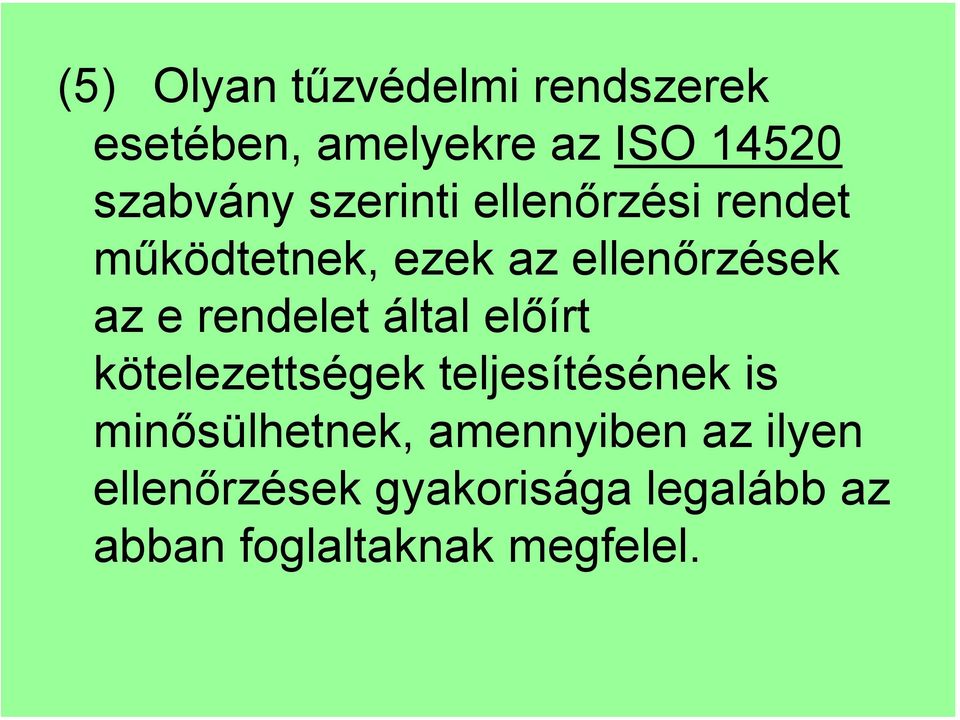 (5) Olyan tűzvédelmi rendszerek esetében, amelyekre az ISO 14520 szabvány szerinti ellenőrzési rendet működtetnek, ezek az ellenőrzések az e rendelet által előírt kötelezettségek teljesítésének is minősülhetnek, amennyiben az ilyen ellenőrzések gyakorisága legalább az abban foglaltaknak megfelel.